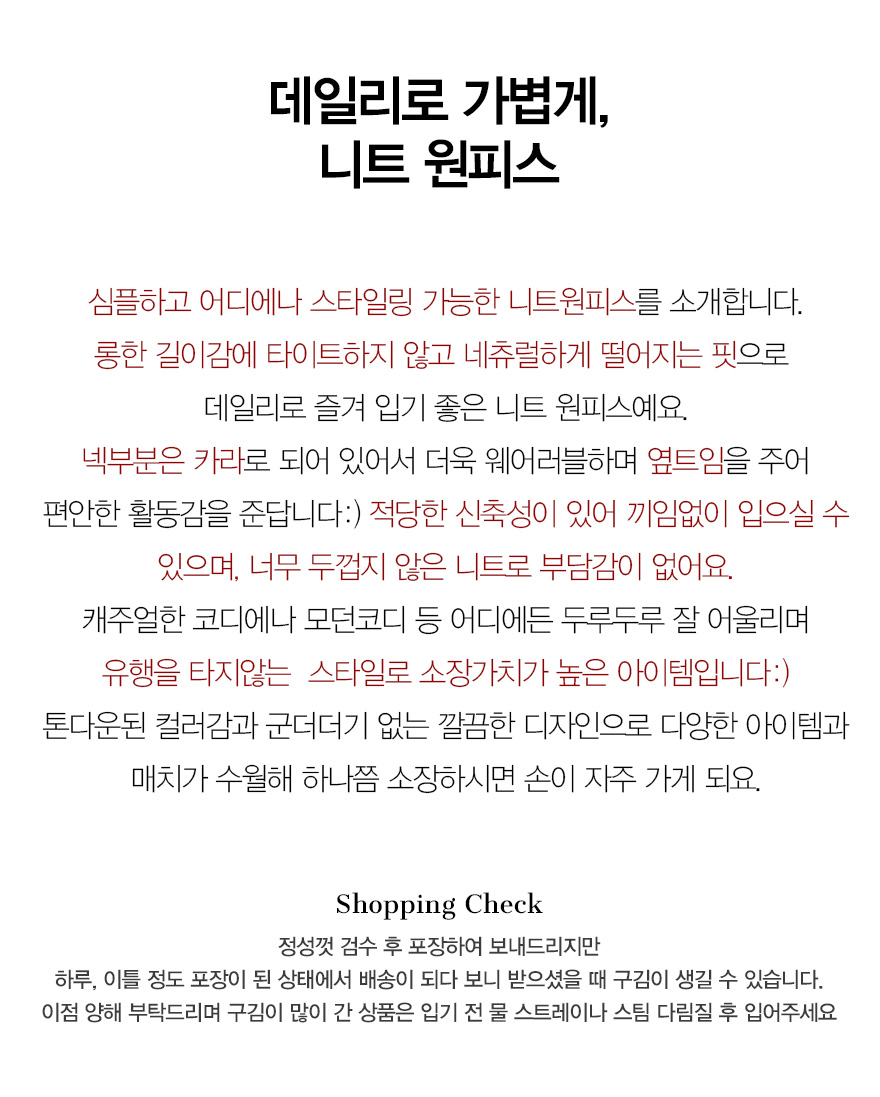 데일리로 가볍게,
니트 원피스

심플하고 어디에나 스타일링 가능한 니트원피스를 소개합니다.
롱한 길이감에 타이트하지 않고 네츄럴하게 떨어지는 핏으로
데일리로 즐겨 입기 좋은 니트 원피스예요.
넥부분은 카라로 되어 있어서 더욱 웨어러블하며 옆트임을 주어
편안한 활동감을 준답니다:) 적당한 신축성이 있어 끼임없이 입으실 수
있으며, 너무 두껍지 않은 니트로 부담감이 없어요.
캐주얼한 코디에나 모던코디 등 어디에든 두루두루 잘 어울리며
유행을 타지않는 스타일로 소장가치가 높은 아이템입니다:)
톤다운된 컬러감과 군더더기 없는 깔끔한 디자인으로 다양한 아이템과
매치가 수월해 하나쯤 소장하시면 손이 자주 가게 되요.

Shopping Check
정성껏 검수 후 포장하여 보내드리지만
하루, 이틀 정도 포장이 된 상태에서 배송이 되다 보니 받으셨을 때 구김이 생길 수 있습니다.
이점 양해 부탁드리며 구김이 많이 간 상품은 입기 전 물 스트레이나 스팀 다림질 후 입어주세요